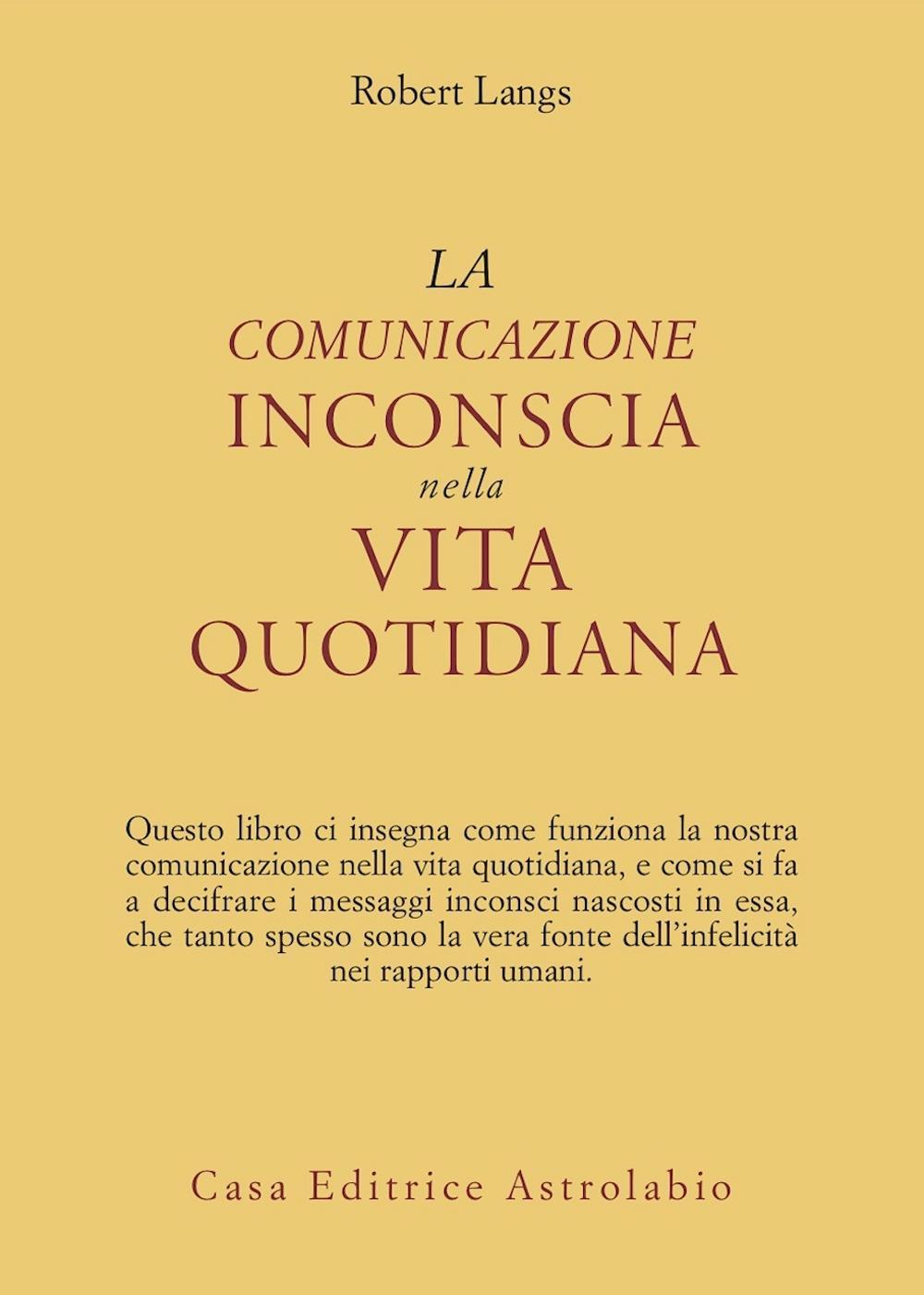 Robert Langs

LA
COMUNICAZIONE
INCONSCIA
nella
VITA
QUOTIDIANA

Questo libro ci insegna come funziona la nostra comunicazione nella vita quotidiana, e come si fa a decifrare i messaggi inconsci nascosti in essa, che tanto spesso sono la vera fonte dell'infelicità nei rapporti umani.

Casa Editrice Astrolabio